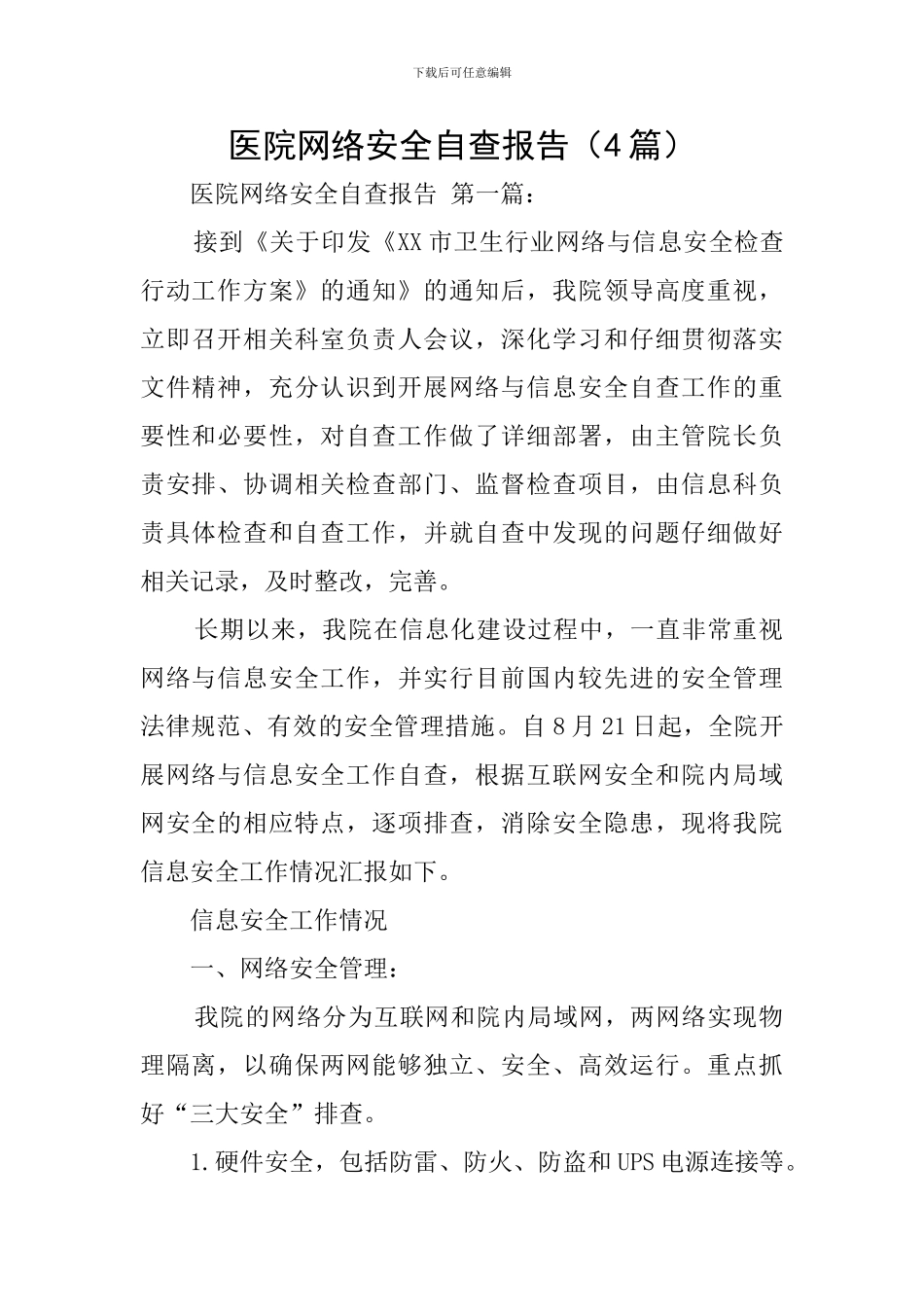 下载后可任意编辑

医院网络安全自查报告（4篇）

医院网络安全自查报告 第一篇：

接到《关于印发《XX市卫生行业网络与信息安全检查行动工作方案》的通知》的通知后，我院领导高度重视，立即召开相关科室负责人会议，深化学习和仔细贯彻落实文件精神，充分认识到开展网络与信息安全自查工作的重要性和必要性，对自查工作做了详细部署，由主管院长负责安排、协调相关检查部门、监督检查项目，由信息科负责具体检查和自查工作，并就自查中发现的问题仔细做好相关记录，及时整改，完善。

长期以来，我院在信息化建设过程中，一直非常重视网络与信息安全工作，并实行目前国内较先进的安全管理法律规范、有效的安全管理措施。自8月21日起，全院开展网络与信息安全工作自查，根据互联网安全和院内局域网安全的相应特点，逐项排查，消除安全隐患，现将我院信息安全工作情况汇报如下。

信息安全工作情况

一、网络安全管理：

我院的网络分为互联网和院内局域网，两网络实现物理隔离，以确保两网能够独立、安全、高效运行。重点抓好“三大安全”排查。

1.硬件安全，包括防雷、防火、防盗和UPS电源连接等。